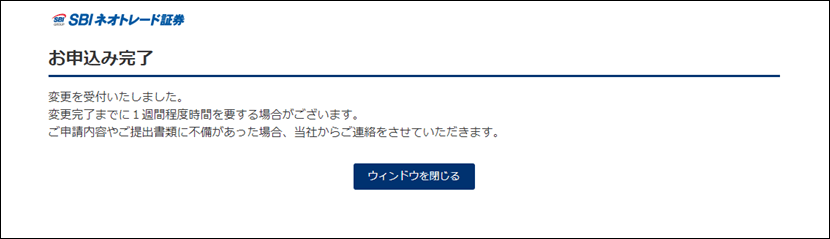 SBI GROUP SBIネオトレード証券

お申込み完了

変更を受付いたしました。
変更完了までに１週間程度時間を要する場合がございます。
ご申請内容やご提出書類に不備があった場合、当社からご連絡をさせていただきます。

ウィンドウを閉じる